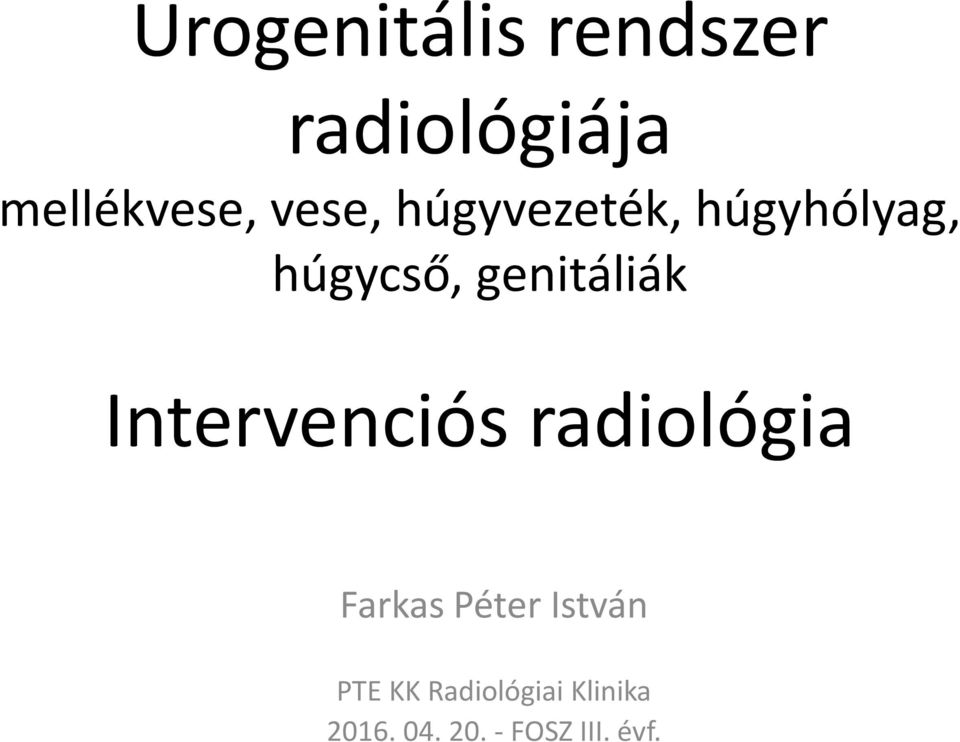 Urogenitális rendszer radiológiája

mellékvese, vese, húgyvezeték, húgyhólyag, húgycső, genitáliák

Intervenciós radiológia

Farkas Péter István

PTE KK Radiológiai Klinika
2016. 04. 20. - FOSZ III. évf.